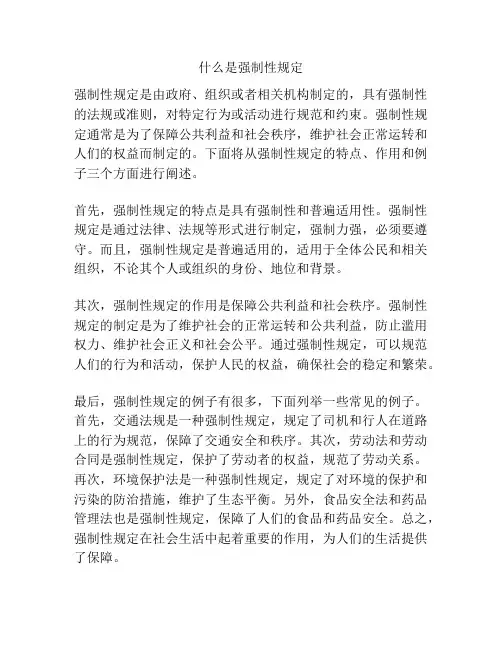 什么是强制性规定

强制性规定是由政府、组织或者相关机构制定的，具有强制性的法规或准则，对特定行为或活动进行规范和约束。强制性规定通常是为了保障公共利益和社会秩序，维护社会正常运转和人们的权益而制定的。下面将从强制性规定的特点、作用和例子三个方面进行阐述。

首先，强制性规定的特点是具有强制性和普遍适用性。强制性规定是通过法律、法规等形式进行制定，强制力强，必须要遵守。而且，强制性规定是普遍适用的，适用于全体公民和相关组织，不论其个人或组织的身份、地位和背景。

其次，强制性规定的作用是保障公共利益和社会秩序。强制性规定的制定是为了维护社会的正常运转和公共利益，防止滥用权力、维护社会正义和社会公平。通过强制性规定，可以规范人们的行为和活动，保护人民的权益，确保社会的稳定和繁荣。

最后，强制性规定的例子有很多，下面列举一些常见的例子。首先，交通法规是一种强制性规定，规定了司机和行人在道路上的行为规范，保障了交通安全和秩序。其次，劳动法和劳动合同是强制性规定，保护了劳动者的权益，规范了劳动关系。再次，环境保护法是一种强制性规定，规定了对环境的保护和污染的防治措施，维护了生态平衡。另外，食品安全法和药品管理法也是强制性规定，保障了人们的食品和药品安全。总之，强制性规定在社会生活中起着重要的作用，为人们的生活提供了保障。